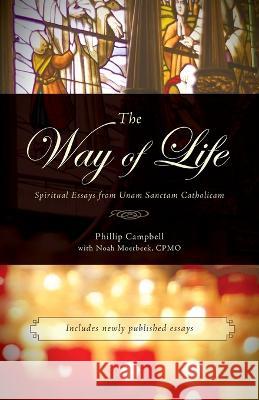 The Way of Life

Spiritual Essays from Unam Sanctam Catholicam

Phillip Campbell
with Noah Moerbeek, CPMO

Includes newly published essays

Kraina Książek